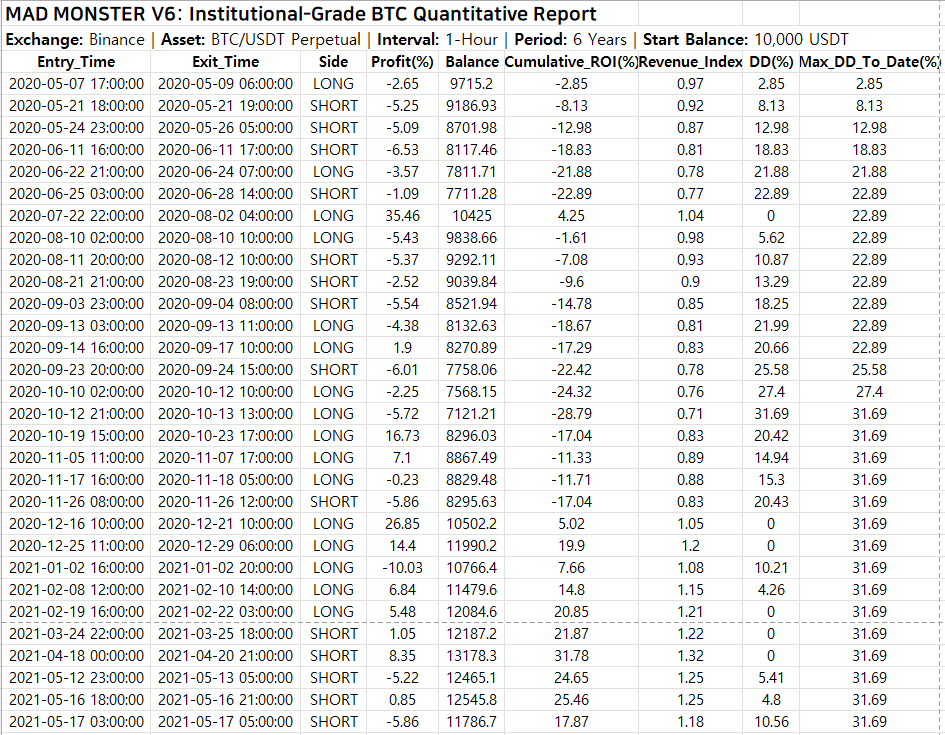 MAD MONSTER V6: Institutional-Grade BTC Quantitative Report

Exchange: Binance | Asset: BTC/USDT Perpetual | Interval: 1-Hour | Period: 6 Years | Start Balance: 10,000 USDT

| Entry_Time | Exit_Time | Side | Profit(%) | Balance | Cumulative_ROI(%) | Revenue_Index | DD(%) | Max_DD_To_Date(%) |
|---|---|---|---|---|---|---|---|---|
| 2020-05-07 17:00:00 | 2020-05-09 06:00:00 | LONG | -2.65 | 9715.2 | -2.85 | 0.97 | 2.85 | 2.85 |
| 2020-05-21 18:00:00 | 2020-05-21 19:00:00 | SHORT | -5.25 | 9186.93 | -8.13 | 0.92 | 8.13 | 8.13 |
| 2020-05-24 23:00:00 | 2020-05-26 05:00:00 | SHORT | -5.09 | 8701.98 | -12.98 | 0.87 | 12.98 | 12.98 |
| 2020-06-11 16:00:00 | 2020-06-11 17:00:00 | SHORT | -6.53 | 8117.46 | -18.83 | 0.81 | 18.83 | 18.83 |
| 2020-06-22 21:00:00 | 2020-06-24 07:00:00 | LONG | -3.57 | 7811.71 | -21.88 | 0.78 | 21.88 | 21.88 |
| 2020-06-25 03:00:00 | 2020-06-28 14:00:00 | SHORT | -1.09 | 7711.28 | -22.89 | 0.77 | 22.89 | 22.89 |
| 2020-07-22 22:00:00 | 2020-08-02 04:00:00 | LONG | 35.46 | 10425 | 4.25 | 1.04 | 0 | 22.89 |
| 2020-08-10 02:00:00 | 2020-08-10 10:00:00 | LONG | -5.43 | 9838.66 | -1.61 | 0.98 | 5.62 | 22.89 |
| 2020-08-11 20:00:00 | 2020-08-12 10:00:00 | SHORT | -5.37 | 9292.11 | -7.08 | 0.93 | 10.87 | 22.89 |
| 2020-08-21 21:00:00 | 2020-08-23 19:00:00 | SHORT | -2.52 | 9039.84 | -9.6 | 0.9 | 13.29 | 22.89 |
| 2020-09-03 23:00:00 | 2020-09-04 08:00:00 | SHORT | -5.54 | 8521.94 | -14.78 | 0.85 | 18.25 | 22.89 |
| 2020-09-13 03:00:00 | 2020-09-13 11:00:00 | LONG | -4.38 | 8132.63 | -18.67 | 0.81 | 21.99 | 22.89 |
| 2020-09-14 16:00:00 | 2020-09-17 10:00:00 | LONG | 1.9 | 8270.89 | -17.29 | 0.83 | 20.66 | 22.89 |
| 2020-09-23 20:00:00 | 2020-09-24 15:00:00 | SHORT | -6.01 | 7758.06 | -22.42 | 0.78 | 25.58 | 25.58 |
| 2020-10-10 02:00:00 | 2020-10-12 10:00:00 | LONG | -2.25 | 7568.15 | -24.32 | 0.76 | 27.4 | 27.4 |
| 2020-10-12 21:00:00 | 2020-10-13 13:00:00 | LONG | -5.72 | 7121.21 | -28.79 | 0.71 | 31.69 | 31.69 |
| 2020-10-19 15:00:00 | 2020-10-23 17:00:00 | LONG | 16.73 | 8296.03 | -17.04 | 0.83 | 20.42 | 31.69 |
| 2020-11-05 11:00:00 | 2020-11-07 17:00:00 | LONG | 7.1 | 8867.49 | -11.33 | 0.89 | 14.94 | 31.69 |
| 2020-11-17 16:00:00 | 2020-11-18 05:00:00 | LONG | -0.23 | 8829.48 | -11.71 | 0.88 | 15.3 | 31.69 |
| 2020-11-26 08:00:00 | 2020-11-26 12:00:00 | SHORT | -5.86 | 8295.63 | -17.04 | 0.83 | 20.43 | 31.69 |
| 2020-12-16 10:00:00 | 2020-12-21 10:00:00 | LONG | 26.85 | 10502.2 | 5.02 | 1.05 | 0 | 31.69 |
| 2020-12-25 11:00:00 | 2020-12-29 06:00:00 | LONG | 14.4 | 11990.2 | 19.9 | 1.2 | 0 | 31.69 |
| 2021-01-02 16:00:00 | 2021-01-02 20:00:00 | LONG | -10.03 | 10766.4 | 7.66 | 1.08 | 10.21 | 31.69 |
| 2021-02-08 12:00:00 | 2021-02-10 14:00:00 | LONG | 6.84 | 11479.6 | 14.8 | 1.15 | 4.26 | 31.69 |
| 2021-02-19 16:00:00 | 2021-02-22 03:00:00 | LONG | 5.48 | 12084.6 | 20.85 | 1.21 | 0 | 31.69 |
| 2021-03-24 22:00:00 | 2021-03-25 18:00:00 | SHORT | 1.05 | 12187.2 | 21.87 | 1.22 | 0 | 31.69 |
| 2021-04-18 00:00:00 | 2021-04-20 21:00:00 | SHORT | 8.35 | 13178.3 | 31.78 | 1.32 | 0 | 31.69 |
| 2021-05-12 23:00:00 | 2021-05-13 05:00:00 | SHORT | -5.22 | 12465.1 | 24.65 | 1.25 | 5.41 | 31.69 |
| 2021-05-16 18:00:00 | 2021-05-16 21:00:00 | SHORT | 0.85 | 12545.8 | 25.46 | 1.25 | 4.8 | 31.69 |
| 2021-05-17 03:00:00 | 2021-05-17 05:00:00 | SHORT | -5.86 | 11786.7 | 17.87 | 1.18 | 10.56 | 31.69 |